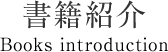 書籍紹介
Books introduction